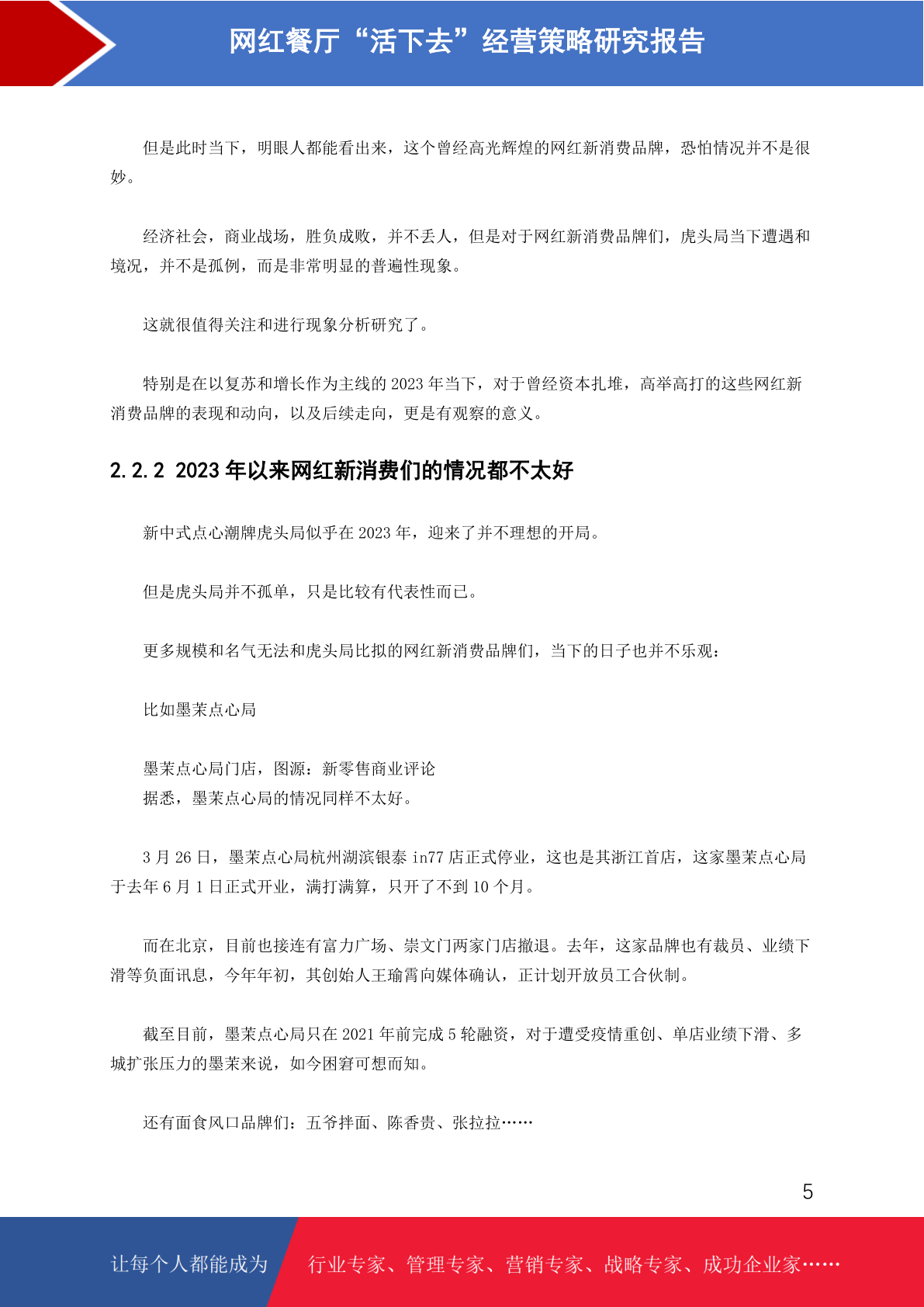 网红餐厅“活下去”经营策略研究报告

但是此时当下，明眼人都能看出来，这个曾经高光辉煌的网红新消费品牌，恐怕情况并不是很妙。

经济社会，商业战场，胜负成败，并不丢人，但是对于网红新消费品牌们，虎头局当下遭遇和境况，并不是孤例，而是非常明显的普遍性现象。

这就很值得关注和进行现象分析研究了。

特别是在以复苏和增长作为主线的 2023 年当下，对于曾经资本扎堆，高举高打的这些网红新消费品牌的表现和动向，以及后续走向，更是有观察的意义。

2.2.2 2023 年以来网红新消费们的情况都不太好

新中式点心潮牌虎头局似乎在 2023 年，迎来了并不理想的开局。

但是虎头局并不孤单，只是比较有代表性而已。

更多规模和名气无法和虎头局比拟的网红新消费品牌们，当下的日子也并不乐观：

比如墨茉点心局

墨茉点心局门店，图源：新零售商业评论
据悉，墨茉点心局的情况同样不太好。

3 月 26 日，墨茉点心局杭州湖滨银泰 in77 店正式停业，这也是其浙江首店，这家墨茉点心局于去年 6 月 1 日正式开业，满打满算，只开了不到 10 个月。

而在北京，目前也接连有富力广场、崇文门两家门店撤退。去年，这家品牌也有裁员、业绩下滑等负面讯息，今年年初，其创始人王瑜霄向媒体确认，正计划开放员工合伙制。

截至目前，墨茉点心局只在 2021 年前完成 5 轮融资，对于遭受疫情重创、单店业绩下滑、多城扩张压力的墨茉来说，如今困窘可想而知。

还有面食风口品牌们：五爷拌面、陈香贵、张拉拉……

5

让每个人都能成为 行业专家、管理专家、营销专家、战略专家、成功企业家……